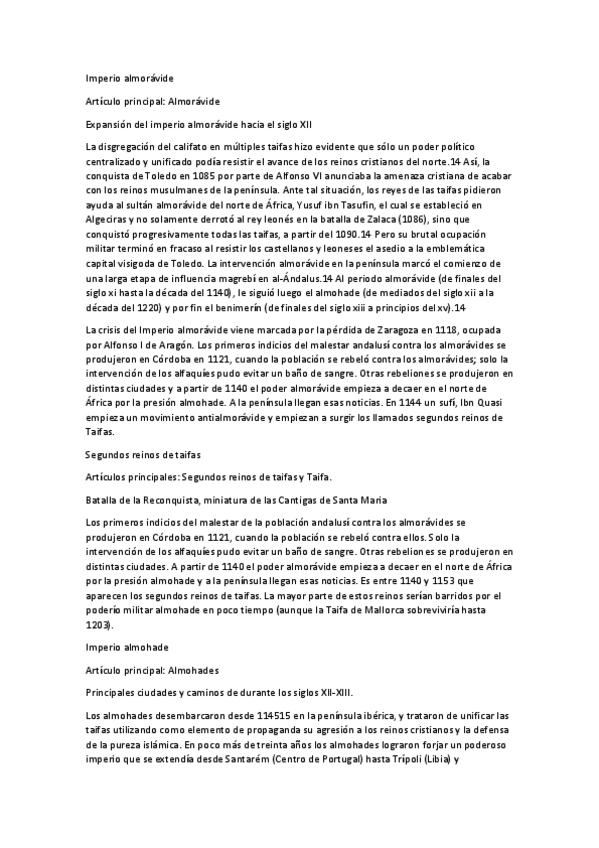 Imperio almorávide

Artículo principal: Almorávide

Expansión del imperio almorávide hacia el siglo XII

La disgregación del califato en múltiples taifas hizo evidente que sólo un poder político centralizado y unificado podía resistir el avance de los reinos cristianos del norte.14 Así, la conquista de Toledo en 1085 por parte de Alfonso VI anunciaba la amenaza cristiana de acabar con los reinos musulmanes de la península. Ante tal situación, los reyes de las taifas pidieron ayuda al sultán almorávide del norte de África, Yusuf ibn Tasufin, el cual se estableció en Algeciras y no solamente derrotó al rey leonés en la batalla de Zalaca (1086), sino que conquistó progresivamente todas las taifas, a partir del 1090.14 Pero su brutal ocupación militar terminó en fracaso al resistir los castellanos y leoneses el asedio a la emblemática capital visigoda de Toledo. La intervención almorávide en la península marcó el comienzo de una larga etapa de influencia magrebí en al-Ándalus.14 Al periodo almorávide (de finales del siglo xi hasta la década del 1140), le siguió luego el almohade (de mediados del siglo xii a la década del 1220) y por fin el benimerín (de finales del siglo xiii a principios del xv).14

La crisis del Imperio almorávide viene marcada por la pérdida de Zaragoza en 1118, ocupada por Alfonso I de Aragón. Los primeros indicios del malestar andalusí contra los almorávides se produjeron en Córdoba en 1121, cuando la población se rebeló contra los almorávides; solo la intervención de los alfaquíes pudo evitar un baño de sangre. Otras rebeliones se produjeron en distintas ciudades y a partir de 1140 el poder almorávide empieza a decaer en el norte de África por la presión almohade. A la península llegan esas noticias. En 1144 un sufí, Ibn Quasi empieza un movimiento antialmorávide y empiezan a surgir los llamados segundos reinos de Taifas.

Segundos reinos de taifas

Artículos principales: Segundos reinos de taifas y Taifa.

Batalla de la Reconquista, miniatura de las Cantigas de Santa Maria

Los primeros indicios del malestar de la población andalusí contra los almorávides se produjeron en Córdoba en 1121, cuando la población se rebeló contra ellos. Solo la intervención de los alfaquíes pudo evitar un baño de sangre. Otras rebeliones se produjeron en distintas ciudades. A partir de 1140 el poder almorávide empieza a decaer en el norte de África por la presión almohade y a la península llegan esas noticias. Es entre 1140 y 1153 que aparecen los segundos reinos de taifas. La mayor parte de estos reinos serían barridos por el poderío militar almohade en poco tiempo (aunque la Taifa de Mallorca sobreviviría hasta 1203).

Imperio almohade

Artículo principal: Almohades

Principales ciudades y caminos de durante los siglos XII-XIII.

Los almohades desembarcaron desde 114515 en la península ibérica, y trataron de unificar las taifas utilizando como elemento de propaganda su agresión a los reinos cristianos y la defensa de la pureza islámica. En poco más de treinta años los almohades lograron forjar un poderoso imperio que se extendía desde Santarém (Centro de Portugal) hasta Trípoli (Libia) y